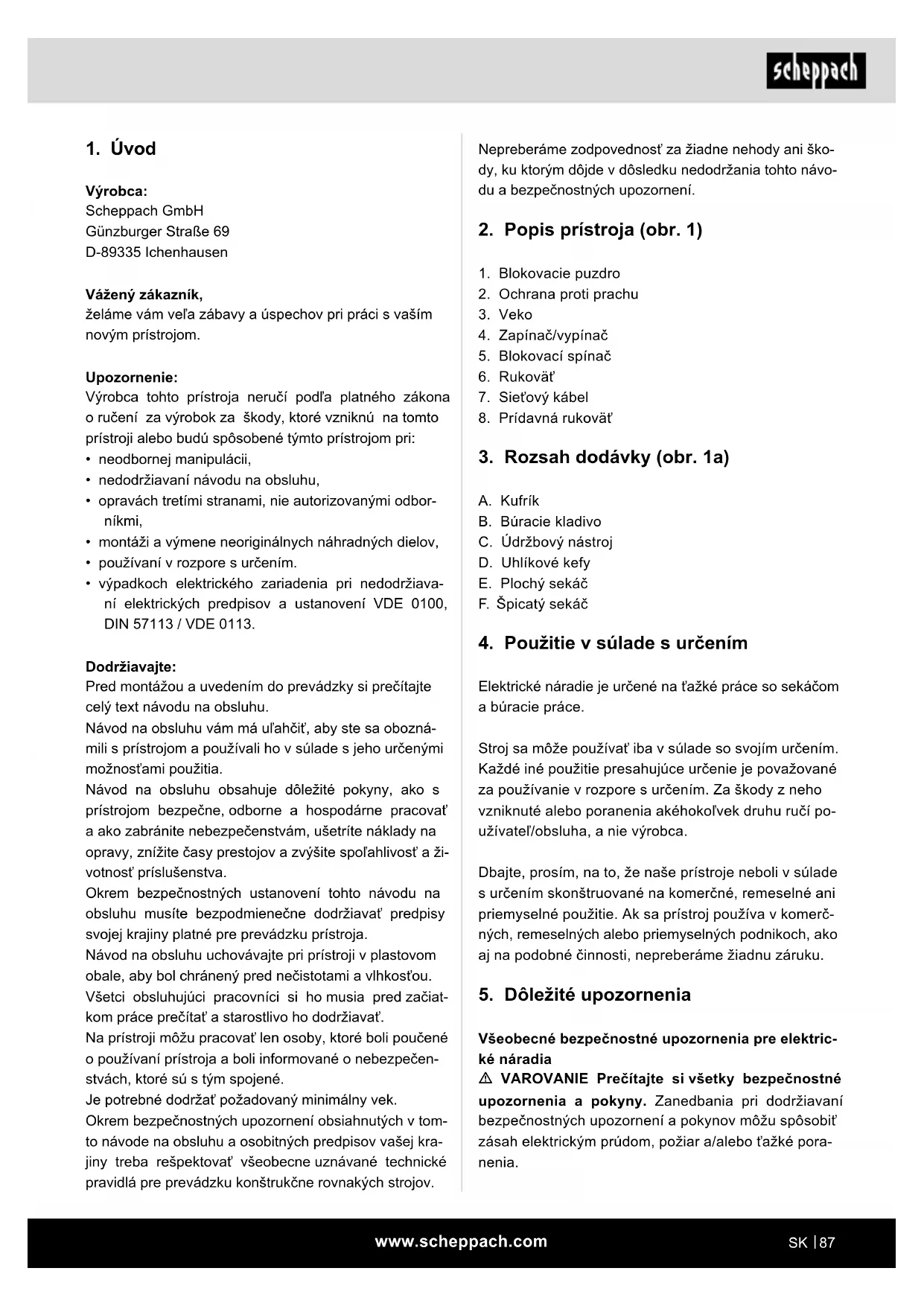 scheppach

1. Úvod

Výrobca:
Scheppach GmbH
Günzburger Straße 69
D-89335 Ichenhausen

Vážený zákazník,
želáme vám veľa zábavy a úspechov pri práci s vaším novým prístrojom.

Upozornenie:
Výrobca tohto prístroja neručí podľa platného zákona o ručení za výrobok za škody, ktoré vzniknú na tomto prístroji alebo budú spôsobené týmto prístrojom pri:
• neodbornej manipulácii,
• nedodržiavaní návodu na obsluhu,
• opravách tretími stranami, nie autorizovanými odborníkmi,
• montáži a výmene neoriginálnych náhradných dielov,
• používaní v rozpore s určením.
• výpadkoch elektrického zariadenia pri nedodržiavaní elektrických predpisov a ustanovení VDE 0100, DIN 57113 / VDE 0113.

Dodržiavajte:
Pred montážou a uvedením do prevádzky si prečítajte celý text návodu na obsluhu.
Návod na obsluhu vám má uľahčiť, aby ste sa oboznámili s prístrojom a používali ho v súlade s jeho určenými možnosťami použitia.
Návod na obsluhu obsahuje dôležité pokyny, ako s prístrojom bezpečne, odborne a hospodárne pracovať a ako zabránite nebezpečenstvám, ušetríte náklady na opravy, znížite časy prestojov a zvýšite spoľahlivosť a životnosť príslušenstva.
Okrem bezpečnostných ustanovení tohto návodu na obsluhu musíte bezpodmienečne dodržiavať predpisy svojej krajiny platné pre prevádzku prístroja.
Návod na obsluhu uchovávajte pri prístroji v plastovom obale, aby bol chránený pred nečistotami a vlhkosťou.
Všetci obsluhujúci pracovníci si ho musia pred začiatkom práce prečítať a starostlivo ho dodržiavať.
Na prístroji môžu pracovať len osoby, ktoré boli poučené o používaní prístroja a boli informované o nebezpečenstvách, ktoré sú s tým spojené.
Je potrebné dodržať požadovaný minimálny vek.
Okrem bezpečnostných upozornení obsiahnutých v tomto návode na obsluhu a osobitných predpisov vašej krajiny treba rešpektovať všeobecne uznávané technické pravidlá pre prevádzku konštrukčne rovnakých strojov.

Nepreberáme zodpovednosť za žiadne nehody ani škody, ku ktorým dôjde v dôsledku nedodržania tohto návodu a bezpečnostných upozornení.

2. Popis prístroja (obr. 1)

1. Blokovacie puzdro
2. Ochrana proti prachu
3. Veko
4. Zapínač/vypínač
5. Blokovací spínač
6. Rukoväť
7. Sieťový kábel
8. Prídavná rukoväť

3. Rozsah dodávky (obr. 1a)

A. Kufrík
B. Búracie kladivo
C. Údržbový nástroj
D. Uhlíkové kefy
E. Plochý sekáč
F. Špicatý sekáč

4. Použitie v súlade s určením

Elektrické náradie je určené na ťažké práce so sekáčom a búracie práce.

Stroj sa môže používať iba v súlade so svojím určením. Každé iné použitie presahujúce určenie je považované za používanie v rozpore s určením. Za škody z neho vzniknuté alebo poranenia akéhokoľvek druhu ručí používateľ/obsluha, a nie výrobca.

Dbajte, prosím, na to, že naše prístroje neboli v súlade s určením skonštruované na komerčné, remeselné ani priemyselné použitie. Ak sa prístroj používa v komerčných, remeselných alebo priemyselných podnikoch, ako aj na podobné činnosti, nepreberáme žiadnu záruku.

5. Dôležité upozornenia

Všeobecné bezpečnostné upozornenia pre elektrické náradia
⚠ VAROVANIE Prečítajte si všetky bezpečnostné upozornenia a pokyny. Zanedbania pri dodržiavaní bezpečnostných upozornení a pokynov môžu spôsobiť zásah elektrickým prúdom, požiar a/alebo ťažké poranenia.

www.scheppach.com
SK | 87